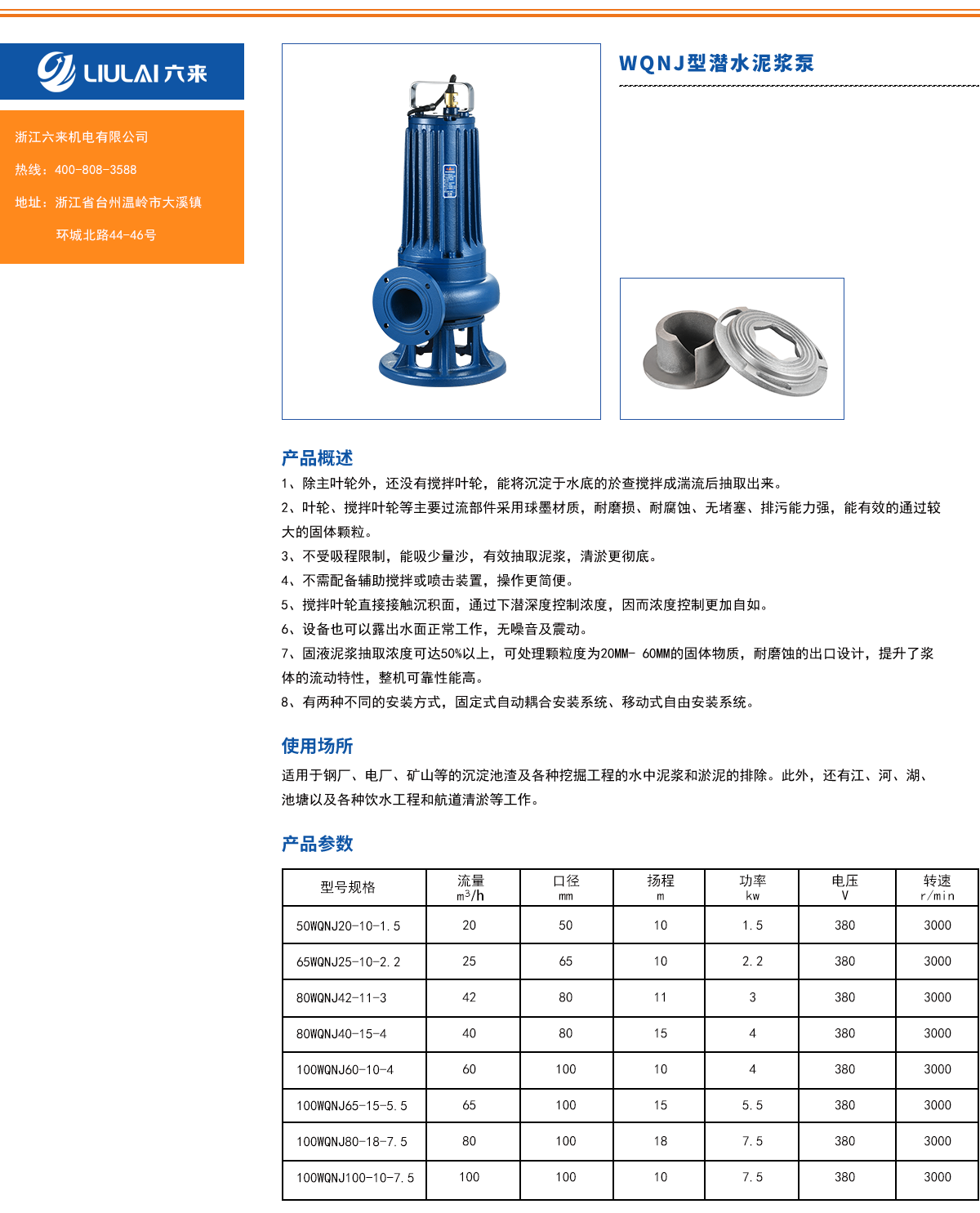 LIULAI 六来

浙江六来机电有限公司

热线：400-808-3588

地址：浙江省台州温岭市大溪镇

环城北路44-46号

WQNJ型潜水泥浆泵

产品概述

1、除主叶轮外，还没有搅拌叶轮，能将沉淀于水底的於查搅拌成湍流后抽取出来。

2、叶轮、搅拌叶轮等主要过流部件采用球墨材质，耐磨损、耐腐蚀、无堵塞、排污能力强，能有效的通过较大的固体颗粒。

3、不受吸程限制，能吸少量沙，有效抽取泥浆，清淤更彻底。

4、不需配备辅助搅拌或喷击装置，操作更简便。

5、搅拌叶轮直接接触沉积面，通过下潜深度控制浓度，因而浓度控制更加自如。

6、设备也可以露出水面正常工作，无噪音及震动。

7、固液泥浆抽取浓度可达50%以上，可处理颗粒度为20MM- 60MM的固体物质，耐磨蚀的出口设计，提升了浆体的流动特性，整机可靠性能高。

8、有两种不同的安装方式，固定式自动耦合安装系统、移动式自由安装系统。

使用场所

适用于钢厂、电厂、矿山等的沉淀池渣及各种挖掘工程的水中泥浆和淤泥的排除。此外，还有江、河、湖、池塘以及各种饮水工程和航道清淤等工作。

产品参数

| 型号规格 | 流量 $m^3/h$ | 口径 mm | 扬程 m | 功率 kw | 电压 V | 转速 r/min |
|---|---|---|---|---|---|---|
| 50WQNJ20-10-1.5 | 20 | 50 | 10 | 1.5 | 380 | 3000 |
| 65WQNJ25-10-2.2 | 25 | 65 | 10 | 2.2 | 380 | 3000 |
| 80WQNJ42-11-3 | 42 | 80 | 11 | 3 | 380 | 3000 |
| 80WQNJ40-15-4 | 40 | 80 | 15 | 4 | 380 | 3000 |
| 100WQNJ60-10-4 | 60 | 100 | 10 | 4 | 380 | 3000 |
| 100WQNJ65-15-5.5 | 65 | 100 | 15 | 5.5 | 380 | 3000 |
| 100WQNJ80-18-7.5 | 80 | 100 | 18 | 7.5 | 380 | 3000 |
| 100WQNJ100-10-7.5 | 100 | 100 | 10 | 7.5 | 380 | 3000 |